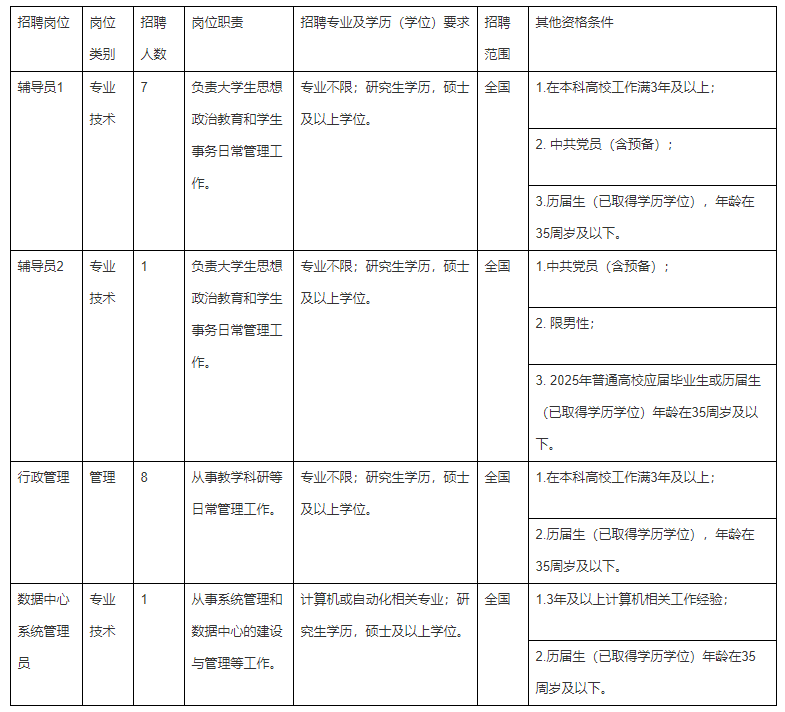 | 招聘岗位 | 岗位类别 | 招聘人数 | 岗位职责 | 招聘专业及学历（学位）要求 | 招聘范围 | 其他资格条件 |
|---|---|---|---|---|---|---|
| 辅导员1 | 专业技术 | 7 | 负责大学生思想政治教育和学生事务日常管理工作。 | 专业不限；研究生学历，硕士及以上学位。 | 全国 | 1.在本科高校工作满3年及以上； |
| | | | | | | 2. 中共党员（含预备）； |
| | | | | | | 3.历届生（已取得学历学位），年龄在35周岁及以下。 |
| 辅导员2 | 专业技术 | 1 | 负责大学生思想政治教育和学生事务日常管理工作。 | 专业不限；研究生学历，硕士及以上学位。 | 全国 | 1.中共党员（含预备）； |
| | | | | | | 2. 限男性； |
| | | | | | | 3. 2025年普通高校应届毕业生或历届生（已取得学历学位）年龄在35周岁及以下。 |
| 行政管理 | 管理 | 8 | 从事教学科研等日常管理工作。 | 专业不限；研究生学历，硕士及以上学位。 | 全国 | 1.在本科高校工作满3年及以上； |
| | | | | | | 2.历届生（已取得学历学位），年龄在35周岁及以下。 |
| 数据中心系统管理员 | 专业技术 | 1 | 从事系统管理和数据中心的建设与管理等工作。 | 计算机或自动化相关专业；研究生学历，硕士及以上学位。 | 全国 | 1.3年及以上计算机相关工作经验； |
| | | | | | | 2.历届生（已取得学历学位）年龄在35周岁及以下。 |